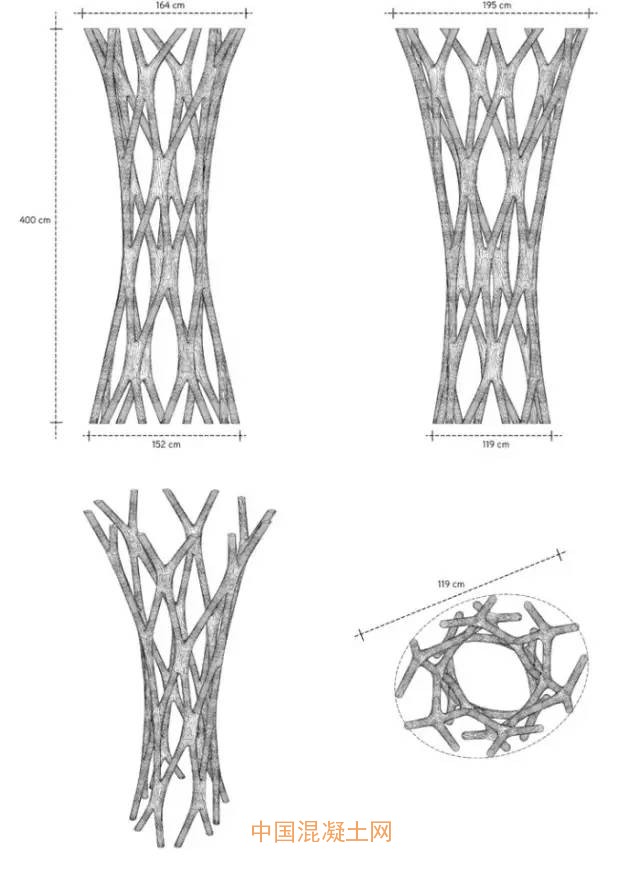 164 cm

195 cm

400 cm

152 cm

119 cm

119 cm

中国混凝土网